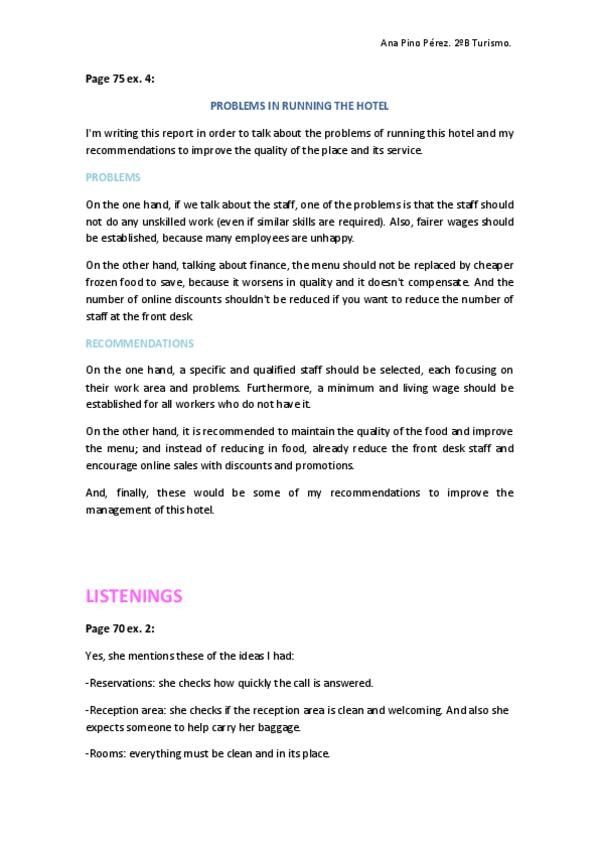 Ana Pino Pérez. 2ºB Turismo.

Page 75 ex. 4:

PROBLEMS IN RUNNING THE HOTEL

I'm writing this report in order to talk about the problems of running this hotel and my recommendations to improve the quality of the place and its service.

PROBLEMS

On the one hand, if we talk about the staff, one of the problems is that the staff should not do any unskilled work (even if similar skills are required). Also, fairer wages should be established, because many employees are unhappy.

On the other hand, talking about finance, the menu should not be replaced by cheaper frozen food to save, because it worsens in quality and it doesn't compensate. And the number of online discounts shouldn't be reduced if you want to reduce the number of staff at the front desk.

RECOMMENDATIONS

On the one hand, a specific and qualified staff should be selected, each focusing on their work area and problems. Furthermore, a minimum and living wage should be established for all workers who do not have it.

On the other hand, it is recommended to maintain the quality of the food and improve the menu; and instead of reducing in food, already reduce the front desk staff and encourage online sales with discounts and promotions.

And, finally, these would be some of my recommendations to improve the management of this hotel.

LISTENINGS

Page 70 ex. 2:

Yes, she mentions these of the ideas I had:

-Reservations: she checks how quickly the call is answered.

-Reception area: she checks if the reception area is clean and welcoming. And also she expects someone to help carry her baggage.

-Rooms: everything must be clean and in its place.